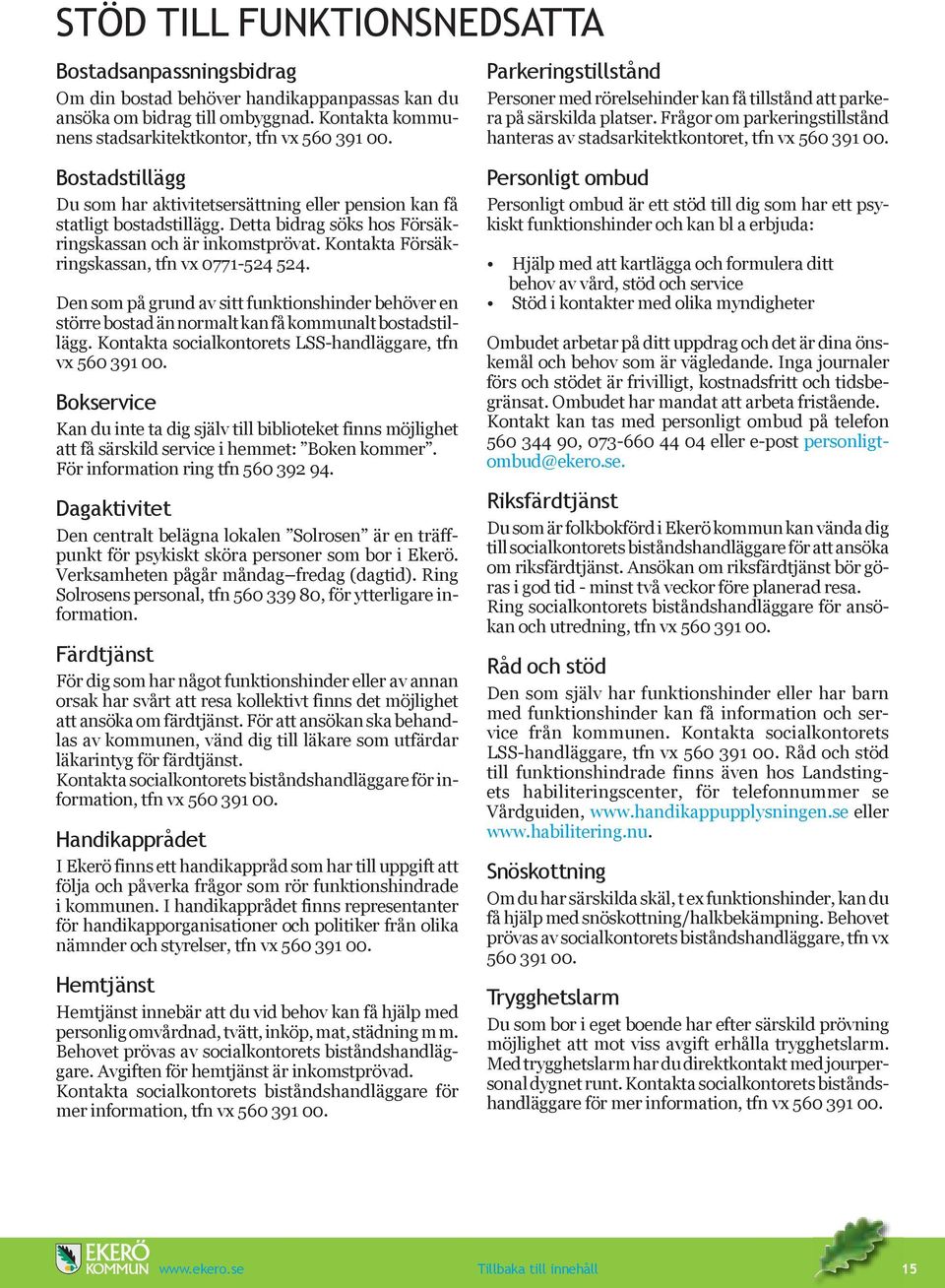 STÖD TILL FUNKTIONSNEDSATTA

Bostadsanpassningsbidrag
Om din bostad behöver handikappanpassas kan du ansöka om bidrag till ombyggnad. Kontakta kommunens stadsarkitektkontor, tfn vx 560 391 00.

Bostadstillägg
Du som har aktivitetsersättning eller pension kan få statligt bostadstillägg. Detta bidrag söks hos Försäkringskassan och är inkomstprövat. Kontakta Försäkringskassan, tfn vx 0771-524 524.

Den som på grund av sitt funktionshinder behöver en större bostad än normalt kan få kommunalt bostadstillägg. Kontakta socialkontorets LSS-handläggare, tfn vx 560 391 00.

Bokservice
Kan du inte ta dig själv till biblioteket finns möjlighet att få särskild service i hemmet: ”Boken kommer”. För information ring tfn 560 392 94.

Dagaktivitet
Den centralt belägna lokalen ”Solrosen” är en träffpunkt för psykiskt sköra personer som bor i Ekerö. Verksamheten pågår måndag–fredag (dagtid). Ring Solrosens personal, tfn 560 339 80, för ytterligare information.

Färdtjänst
För dig som har något funktionshinder eller av annan orsak har svårt att resa kollektivt finns det möjlighet att ansöka om färdtjänst. För att ansökan ska behandlas av kommunen, vänd dig till läkare som utfärdar läkarintyg för färdtjänst.
Kontakta socialkontorets biståndshandläggare för information, tfn vx 560 391 00.

Handikapprådet
I Ekerö finns ett handikappråd som har till uppgift att följa och påverka frågor som rör funktionshindrade i kommunen. I handikapprådet finns representanter för handikapporganisationer och politiker från olika nämnder och styrelser, tfn vx 560 391 00.

Hemtjänst
Hemtjänst innebär att du vid behov kan få hjälp med personlig omvårdnad, tvätt, inköp, mat, städning m m. Behovet prövas av socialkontorets biståndshandläggare. Avgiften för hemtjänst är inkomstprövad. Kontakta socialkontorets biståndshandläggare för mer information, tfn vx 560 391 00.

Parkeringstillstånd
Personer med rörelsehinder kan få tillstånd att parkera på särskilda platser. Frågor om parkeringstillstånd hanteras av stadsarkitektkontoret, tfn vx 560 391 00.

Personligt ombud
Personligt ombud är ett stöd till dig som har ett psykiskt funktionshinder och kan bl a erbjuda:

• Hjälp med att kartlägga och formulera ditt behov av vård, stöd och service
• Stöd i kontakter med olika myndigheter

Ombudet arbetar på ditt uppdrag och det är dina önskemål och behov som är vägledande. Inga journaler förs och stödet är frivilligt, kostnadsfritt och tidsbegränsat. Ombudet har mandat att arbeta fristående. Kontakt kan tas med personligt ombud på telefon 560 344 90, 073-660 44 04 eller e-post personligtombud@ekero.se.

Riksfärdtjänst
Du som är folkbokförd i Ekerö kommun kan vända dig till socialkontorets biståndshandläggare för att ansöka om riksfärdtjänst. Ansökan om riksfärdtjänst bör göras i god tid - minst två veckor före planerad resa. Ring socialkontorets biståndshandläggare för ansökan och utredning, tfn vx 560 391 00.

Råd och stöd
Den som själv har funktionshinder eller har barn med funktionshinder kan få information och service från kommunen. Kontakta socialkontorets LSS-handläggare, tfn vx 560 391 00. Råd och stöd till funktionshindrade finns även hos Landstingets habiliteringscenter, för telefonnummer se Vårdguiden, www.handikappupplysningen.se eller www.habilitering.nu.

Snöskottning
Om du har särskilda skäl, t ex funktionshinder, kan du få hjälp med snöskottning/halkbekämpning. Behovet prövas av socialkontorets biståndshandläggare, tfn vx 560 391 00.

Trygghetslarm
Du som bor i eget boende har efter särskild prövning möjlighet att mot viss avgift erhålla trygghetslarm. Med trygghetslarm har du direktkontakt med jourpersonal dygnet runt. Kontakta socialkontorets biståndshandläggare för mer information, tfn vx 560 391 00.

EKERÖ KOMMUN www.ekero.se Tillbaka till innehåll 15